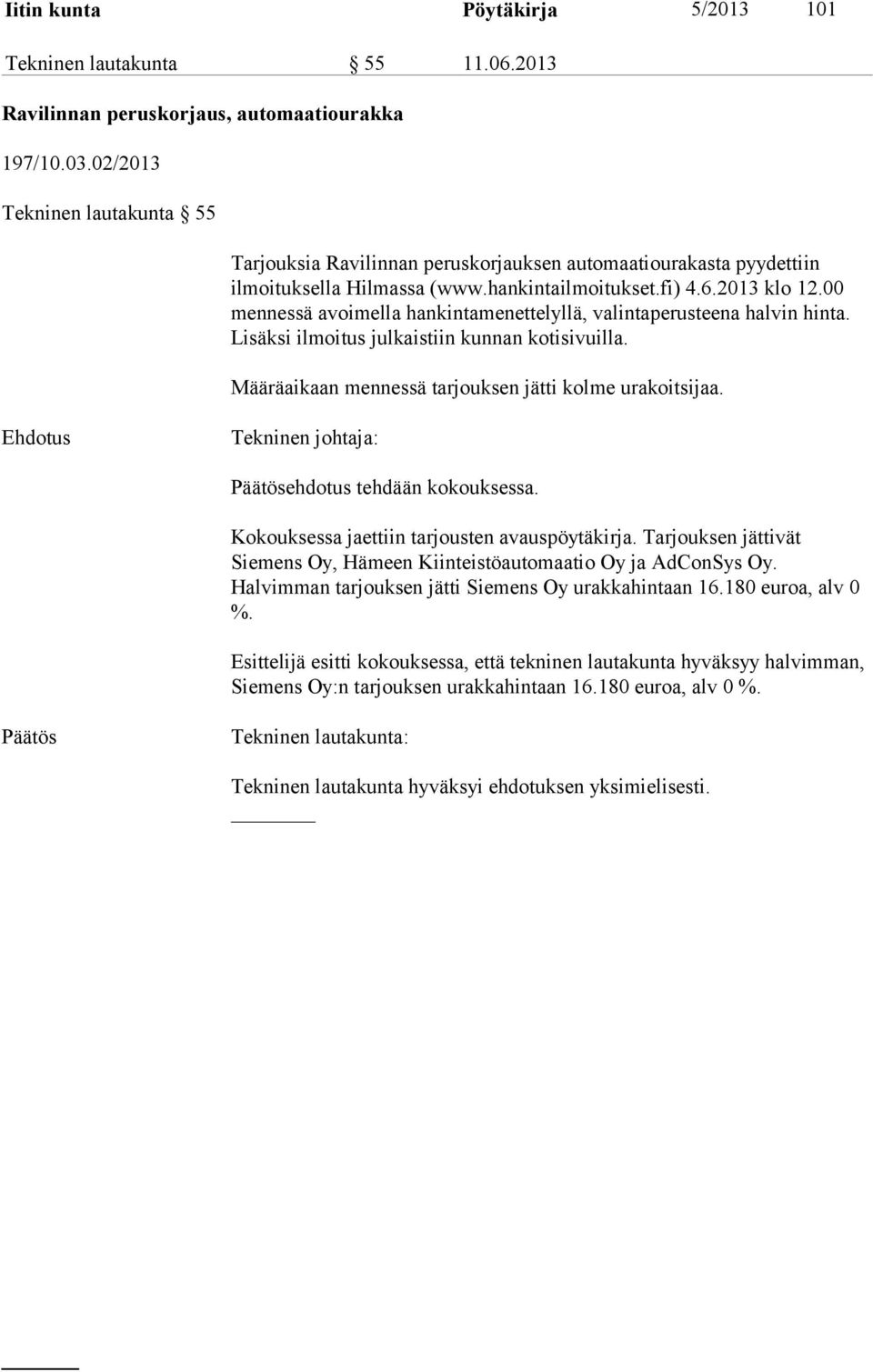 Iitin kunta Pöytäkirja 5/2013 101

Tekninen lautakunta § 55 11.06.2013

Ravilinnan peruskorjaus, automaatiourakka

197/10.03.02/2013

Tekninen lautakunta § 55

Tarjouksia Ravilinnan peruskorjauksen automaatiourakasta pyydettiin ilmoituksella Hilmassa (www.hankintailmoitukset.fi) 4.6.2013 klo 12.00 mennessä avoimella hankintamenettelyllä, valintaperusteena halvin hinta. Lisäksi ilmoitus julkaistiin kunnan kotisivuilla.

Määräaikaan mennessä tarjouksen jätti kolme urakoitsijaa.

Ehdotus

Tekninen johtaja:

Päätösehdotus tehdään kokouksessa.

Kokouksessa jaettiin tarjousten avauspöytäkirja. Tarjouksen jättivät Siemens Oy, Hämeen Kiinteistöautomaatio Oy ja AdConSys Oy. Halvimman tarjouksen jätti Siemens Oy urakkahintaan 16.180 euroa, alv 0 %.

Esittelijä esitti kokouksessa, että tekninen lautakunta hyväksyy halvimman, Siemens Oy:n tarjouksen urakkahintaan 16.180 euroa, alv 0 %.

Päätös

Tekninen lautakunta:

Tekninen lautakunta hyväksyi ehdotuksen yksimielisesti.